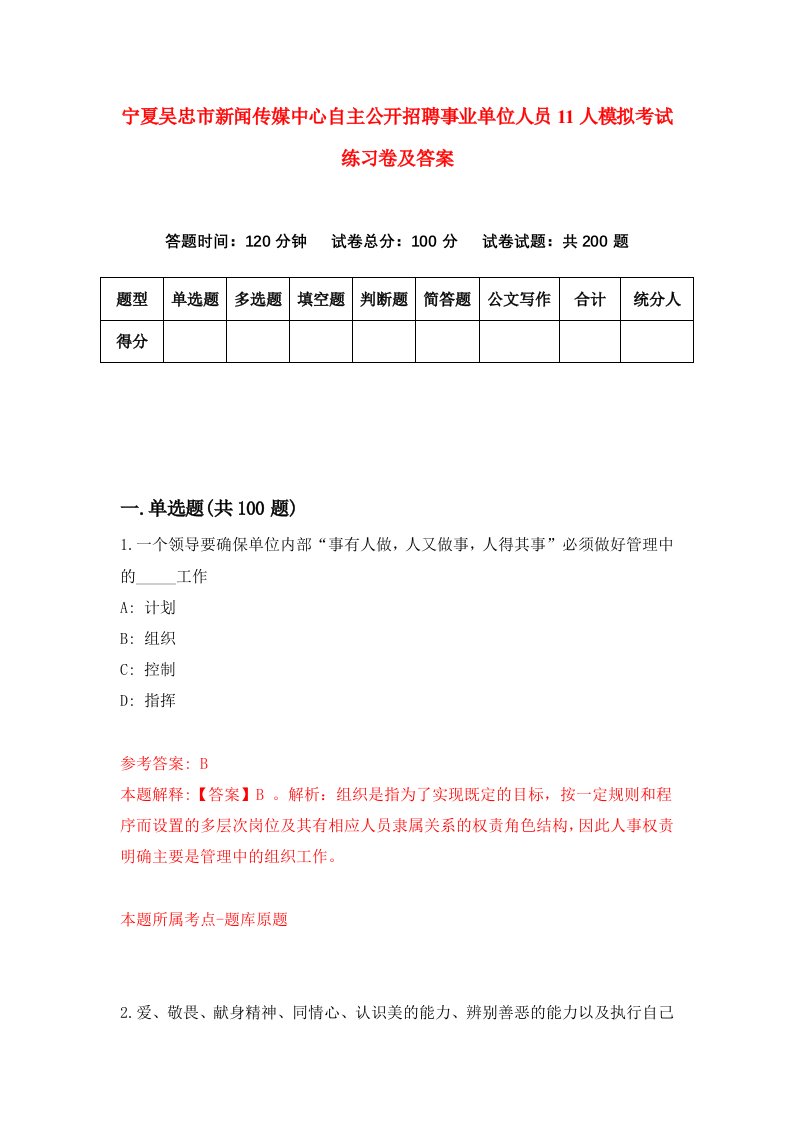 宁夏吴忠市新闻传媒中心自主公开招聘事业单位人员 11 人模拟考试练习卷及答案

答题时间：120 分钟　试卷总分：100 分　试卷试题：共 200 题

| 题型 | 单选题 | 多选题 | 填空题 | 判断题 | 简答题 | 公文写作 | 合计 | 统分人 |
|---|---|---|---|---|---|---|---|---|
| 得分 | | | | | | | | |

一.单选题(共 100 题)

1.一个领导要确保单位内部“事有人做，人又做事，人得其事”必须做好管理中的_____工作

A: 计划

B: 组织

C: 控制

D: 指挥

参考答案: B

本题解释:【答案】B 。解析：组织是指为了实现既定的目标，按一定规则和程序而设置的多层次岗位及其有相应人员隶属关系的权责角色结构，因此人事权责明确主要是管理中的组织工作。

本题所属考点-题库原题

2.爱、敬畏、献身精神、同情心、认识美的能力、辨别善恶的能力以及执行自己